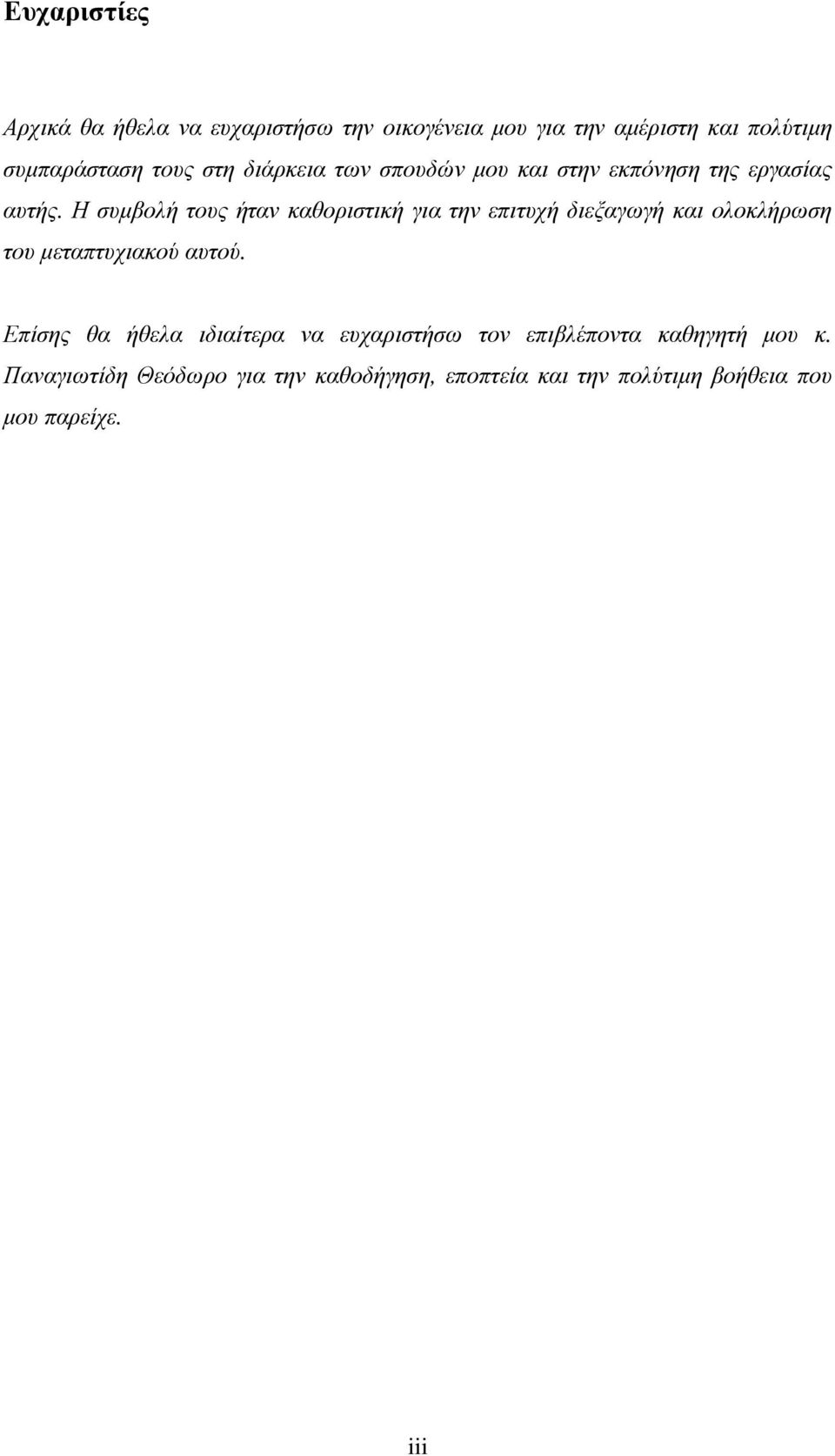 Ευχαριστίες

Αρχικά θα ήθελα να ευχαριστήσω την οικογένεια μου για την αμέριστη και πολύτιμη συμπαράσταση τους στη διάρκεια των σπουδών μου και στην εκπόνηση της εργασίας αυτής. Η συμβολή τους ήταν καθοριστική για την επιτυχή διεξαγωγή και ολοκλήρωση του μεταπτυχιακού αυτού.

Επίσης θα ήθελα ιδιαίτερα να ευχαριστήσω τον επιβλέποντα καθηγητή μου κ. Παναγιωτίδη Θεόδωρο για την καθοδήγηση, εποπτεία και την πολύτιμη βοήθεια που μου παρείχε.

iii